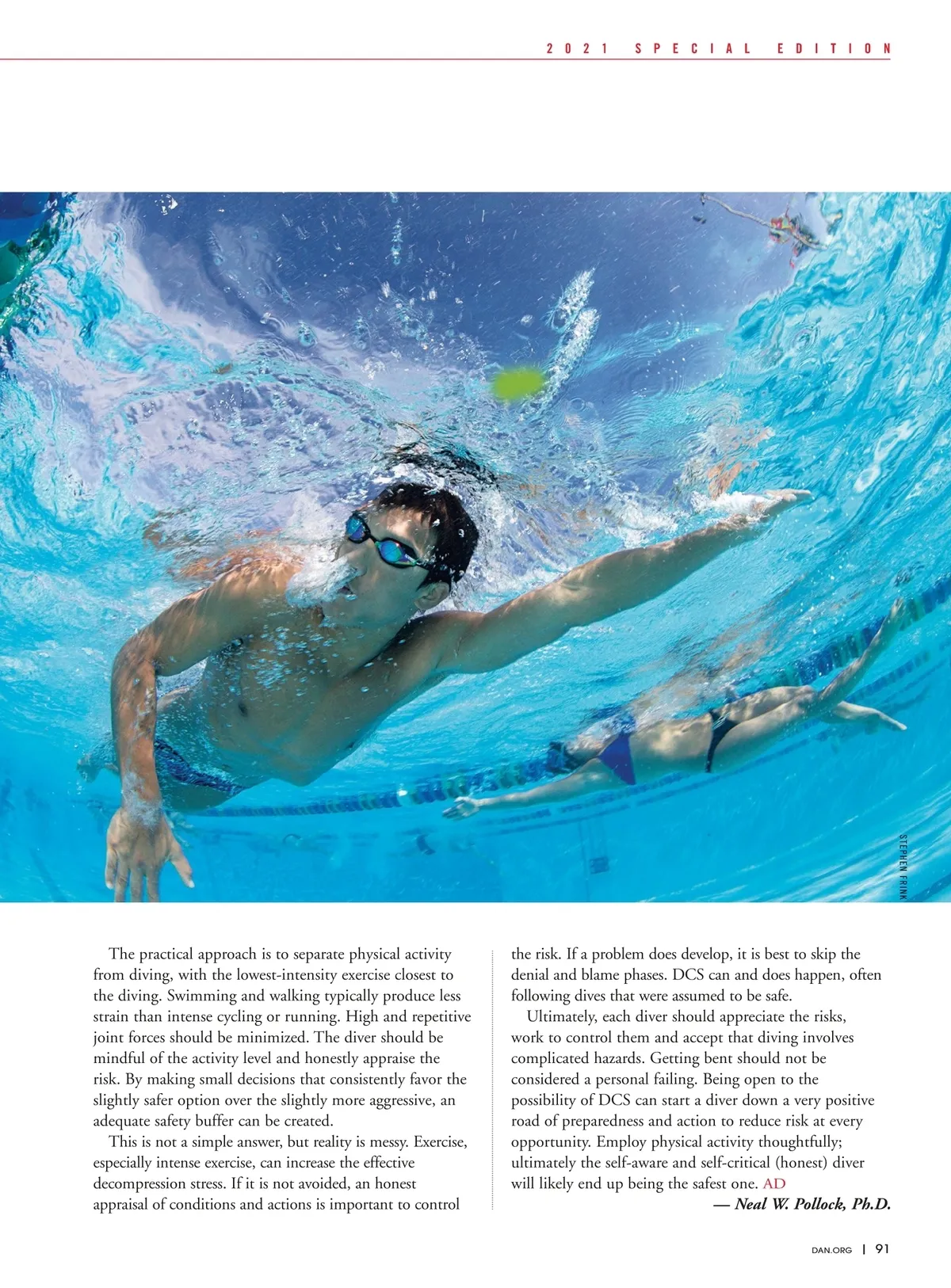 2021 SPECIAL EDITION

STEPHEN FRINK

The practical approach is to separate physical activity from diving, with the lowest-intensity exercise closest to the diving. Swimming and walking typically produce less strain than intense cycling or running. High and repetitive joint forces should be minimized. The diver should be mindful of the activity level and honestly appraise the risk. By making small decisions that consistently favor the slightly safer option over the slightly more aggressive, an adequate safety buffer can be created.

This is not a simple answer, but reality is messy. Exercise, especially intense exercise, can increase the effective decompression stress. If it is not avoided, an honest appraisal of conditions and actions is important to control the risk. If a problem does develop, it is best to skip the denial and blame phases. DCS can and does happen, often following dives that were assumed to be safe.

Ultimately, each diver should appreciate the risks, work to control them and accept that diving involves complicated hazards. Getting bent should not be considered a personal failing. Being open to the possibility of DCS can start a diver down a very positive road of preparedness and action to reduce risk at every opportunity. Employ physical activity thoughtfully; ultimately the self-aware and self-critical (honest) diver will likely end up being the safest one. AD

— Neal W. Pollock, Ph.D.

DAN.ORG | 91